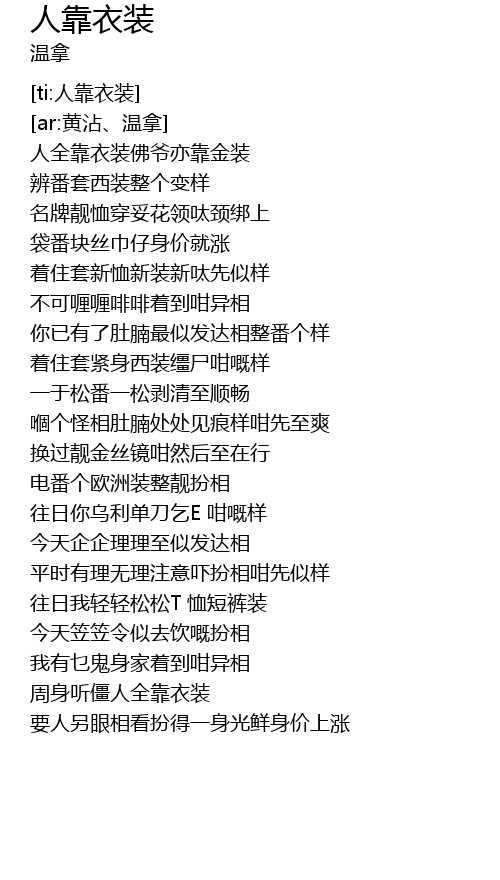 人靠衣装
温拿

[ti:人靠衣装]
[ar:黄沾、温拿]
人全靠衣装佛爷亦靠金装
辨番套西装整个变样
名牌靓恤穿妥花领呔颈绑上
袋番块丝巾仔身价就涨
着住套新恤新装新呔先似样
不可喱喱啡啡着到咁异相
你已有了肚腩最似发达相整番个样
着住套紧身西装缰尸咁嘅样
一于松番一松剥清至顺畅
嗰个怪相肚腩处处见痕样咁先至爽
换过靓金丝镜咁然后至在行
电番个欧洲装整靓扮相
往日你乌利单刀乞E 咁嘅样
今天企企理理至似发达相
平时有理无理注意吓扮相咁先似样
往日我轻轻松松T 恤短裤装
今天笠笠令似去饮嘅扮相
我有乜鬼身家着到咁异相
周身听僵人全靠衣装
要人另眼相看扮得一身光鲜身价上涨